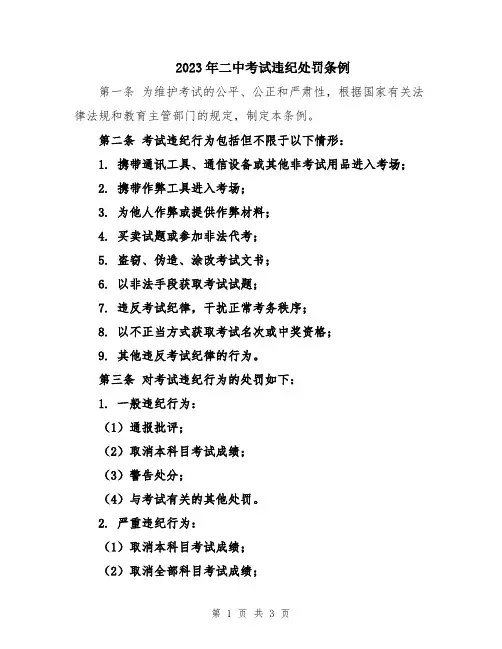 2023年二中考试违纪处罚条例

第一条 为维护考试的公平、公正和严肃性，根据国家有关法律法规和教育主管部门的规定，制定本条例。

第二条 考试违纪行为包括但不限于以下情形：

1. 携带通讯工具、通信设备或其他非考试用品进入考场；

2. 携带作弊工具进入考场；

3. 为他人作弊或提供作弊材料；

4. 买卖试题或参加非法代考；

5. 盗窃、伪造、涂改考试文书；

6. 以非法手段获取考试试题；

7. 违反考试纪律，干扰正常考务秩序；

8. 以不正当方式获取考试名次或中奖资格；

9. 其他违反考试纪律的行为。

第三条 对考试违纪行为的处罚如下：

1. 一般违纪行为：

（1）通报批评；

（2）取消本科目考试成绩；

（3）警告处分；

（4）与考试有关的其他处罚。

2. 严重违纪行为：

（1）取消本科目考试成绩；

（2）取消全部科目考试成绩；

第 1 页 共 3 页